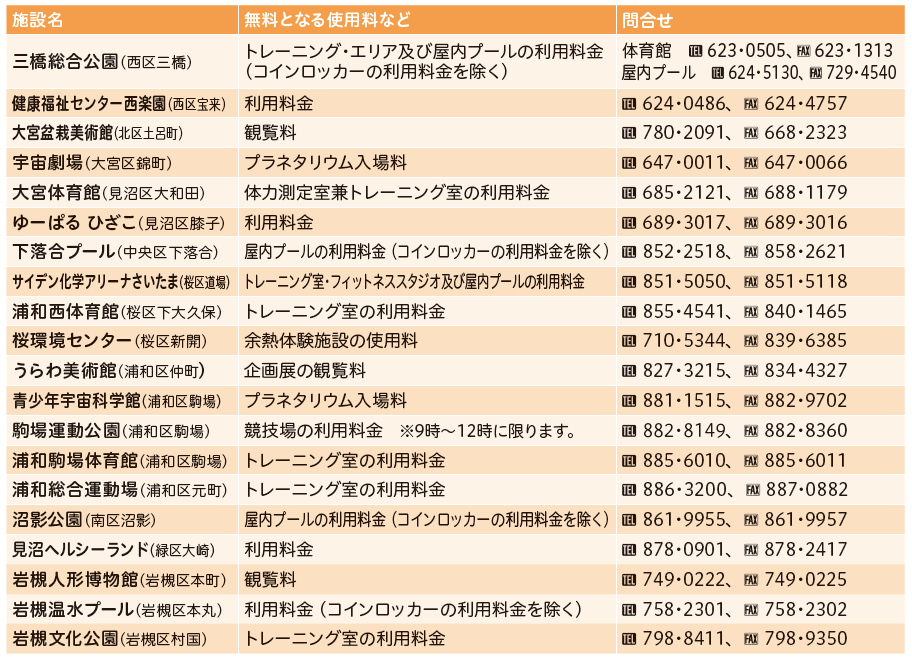 | 施設名 | 無料となる使用料など | 問合せ |
|---|---|---|
| 三橋総合公園(西区三橋) | トレーニング・エリア及び屋内プールの利用料金(コインロッカーの利用料金を除く) | 体育館 TEL 623・0505、FAX 623・1313 屋内プール TEL 624・5130、FAX 729・4540 |
| 健康福祉センター西楽園(西区宝来) | 利用料金 | TEL 624・0486、FAX 624・4757 |
| 大宮盆栽美術館(北区土呂町) | 観覧料 | TEL 780・2091、FAX 668・2323 |
| 宇宙劇場(大宮区錦町) | プラネタリウム入場料 | TEL 647・0011、FAX 647・0066 |
| 大宮体育館(見沼区大和田) | 体力測定室兼トレーニング室の利用料金 | TEL 685・2121、FAX 688・1179 |
| ゆーぱる ひざこ(見沼区膝子) | 利用料金 | TEL 689・3017、FAX 689・3016 |
| 下落合プール(中央区下落合) | 屋内プールの利用料金(コインロッカーの利用料金を除く) | TEL 852・2518、FAX 858・2621 |
| サイデン化学アリーナさいたま(桜区道場) | トレーニング室・フィットネススタジオ及び屋内プールの利用料金 | TEL 851・5050、FAX 851・5118 |
| 浦和西体育館(桜区下大久保) | トレーニング室の利用料金 | TEL 855・4541、FAX 840・1465 |
| 桜環境センター(桜区新開) | 余熱体験施設の使用料 | TEL 710・5344、FAX 839・6385 |
| うらわ美術館(浦和区仲町) | 企画展の観覧料 | TEL 827・3215、FAX 834・4327 |
| 青少年宇宙科学館(浦和区駒場) | プラネタリウム入場料 | TEL 881・1515、FAX 882・9702 |
| 駒場運動公園(浦和区駒場) | 競技場の利用料金 ※9時～12時に限ります。 | TEL 882・8149、FAX 882・8360 |
| 浦和駒場体育館(浦和区駒場) | トレーニング室の利用料金 | TEL 885・6010、FAX 885・6011 |
| 浦和総合運動場(浦和区元町) | トレーニング室の利用料金 | TEL 886・3200、FAX 887・0882 |
| 沼影公園(南区沼影) | 屋内プールの利用料金(コインロッカーの利用料金を除く) | TEL 861・9955、FAX 861・9957 |
| 見沼ヘルシーランド(緑区大崎) | 利用料金 | TEL 878・0901、FAX 878・2417 |
| 岩槻人形博物館(岩槻区本町) | 観覧料 | TEL 749・0222、FAX 749・0225 |
| 岩槻温水プール(岩槻区本丸) | 利用料金(コインロッカーの利用料金を除く) | TEL 758・2301、FAX 758・2302 |
| 岩槻文化公園(岩槻区村国) | トレーニング室の利用料金 | TEL 798・8411、FAX 798・9350 |